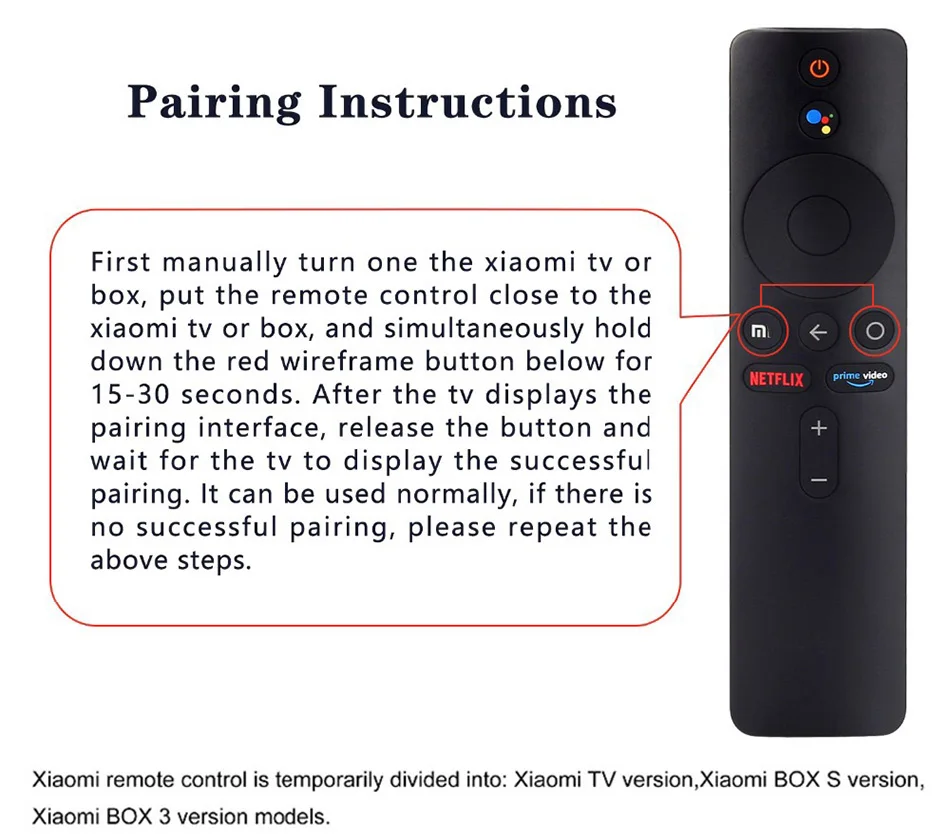 Pairing Instructions

First manually turn one the xiaomi tv or box, put the remote control close to the xiaomi tv or box, and simultaneously hold down the red wireframe button below for 15-30 seconds. After the tv displays the pairing interface, release the button and wait for the tv to display the successful pairing. It can be used normally, if there is no successful pairing, please repeat the above steps.

NETFLIX

prime video

Xiaomi remote control is temporarily divided into: Xiaomi TV version,Xiaomi BOX S version, Xiaomi BOX 3 version models.